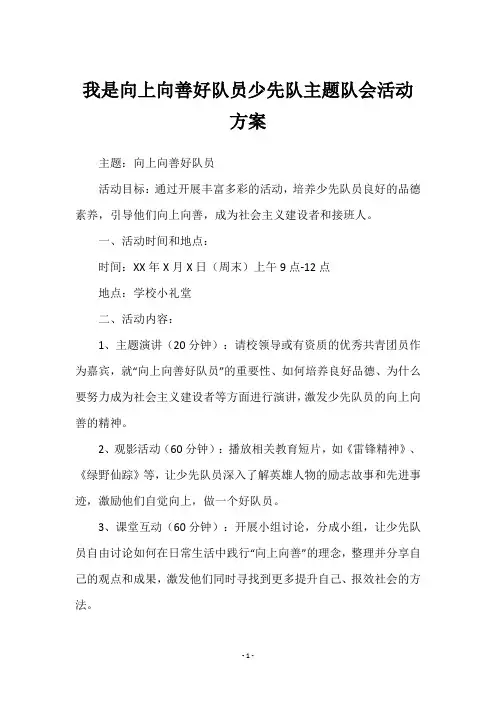 我是向上向善好队员少先队主题队会活动方案

主题：向上向善好队员

活动目标：通过开展丰富多彩的活动，培养少先队员良好的品德素养，引导他们向上向善，成为社会主义建设者和接班人。

一、活动时间和地点：

时间：XX 年 X 月 X 日（周末）上午 9 点-12 点

地点：学校小礼堂

二、活动内容：

1、主题演讲（20 分钟）：请校领导或有资质的优秀共青团员作为嘉宾，就“向上向善好队员”的重要性、如何培养良好品德、为什么要努力成为社会主义建设者等方面进行演讲，激发少先队员的向上向善的精神。

2、观影活动（60 分钟）：播放相关教育短片，如《雷锋精神》、《绿野仙踪》等，让少先队员深入了解英雄人物的励志故事和先进事迹，激励他们自觉向上，做一个好队员。

3、课堂互动（60 分钟）：开展小组讨论，分成小组，让少先队员自由讨论如何在日常生活中践行“向上向善”的理念，整理并分享自己的观点和成果，激发他们同时寻找到更多提升自己、报效社会的方法。

- 1 -